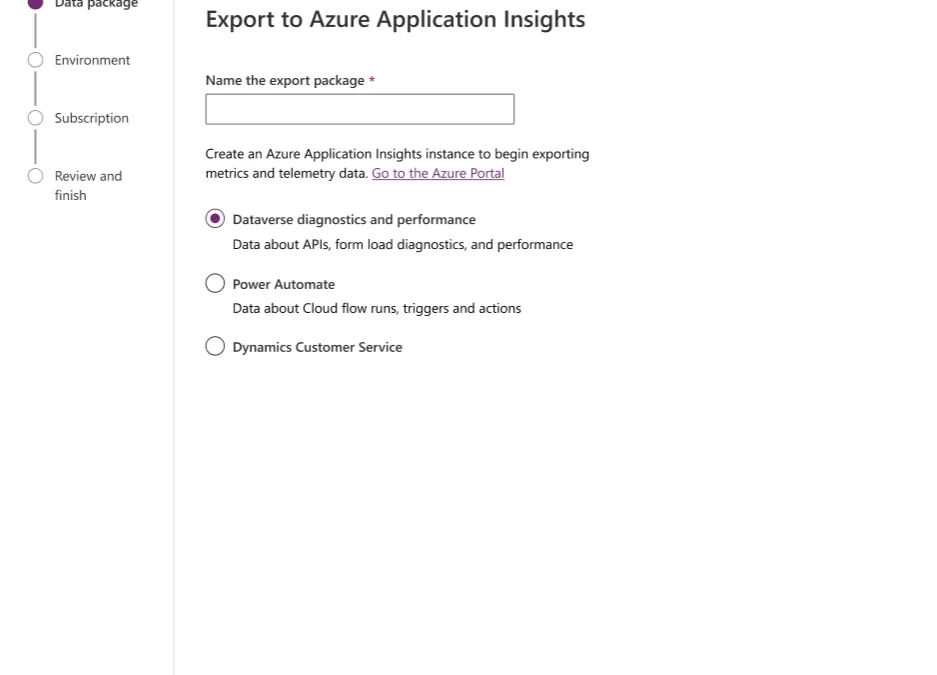 Data package

Environment

Subscription

Review and finish

Export to Azure Application Insights

Name the export package *

Create an Azure Application Insights instance to begin exporting metrics and telemetry data. Go to the Azure Portal

Dataverse diagnostics and performance
Data about APIs, form load diagnostics, and performance

Power Automate
Data about Cloud flow runs, triggers and actions

Dynamics Customer Service